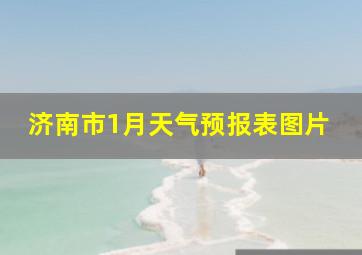 济南市1月天气预报表图片